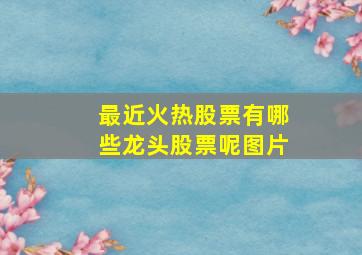 最近火热股票有哪些龙头股票呢图片